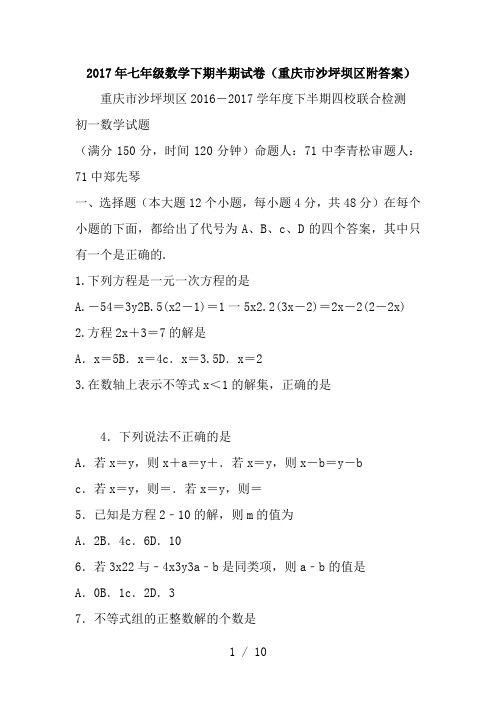 2017年七年级数学下期半期试卷（重庆市沙坪坝区附答案）

重庆市沙坪坝区2016－2017学年度下半期四校联合检测

初一数学试题

（满分150分，时间120分钟）命题人：71中李青松审题人：71中郑先琴

一、选择题（本大题12个小题，每小题4分，共48分）在每个小题的下面，都给出了代号为A、B、c、D的四个答案，其中只有一个是正确的.

1.下列方程是一元一次方程的是

A.－54＝3y2B.5(x2－1)＝1－5x2.2(3x－2)＝2x－2(2－2x)

2.方程2x＋3＝7的解是

A．x＝5B．x＝4c．x＝3.5D．x＝2

3.在数轴上表示不等式x＜1的解集，正确的是

4．下列说法不正确的是

A．若x＝y，则x＋a＝y＋．若x＝y，则x－b＝y－b

c．若x＝y，则＝．若x＝y，则＝

5．已知是方程2﹣10的解，则m的值为

A．2B．4c．6D．10

6．若3x22与﹣4x3y3a﹣b是同类项，则a﹣b的值是

A．0B．1c．2D．3

7．不等式组的正整数解的个数是

1 / 10